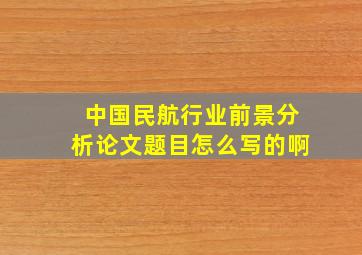 中国民航行业前景分析论文题目怎么写的啊